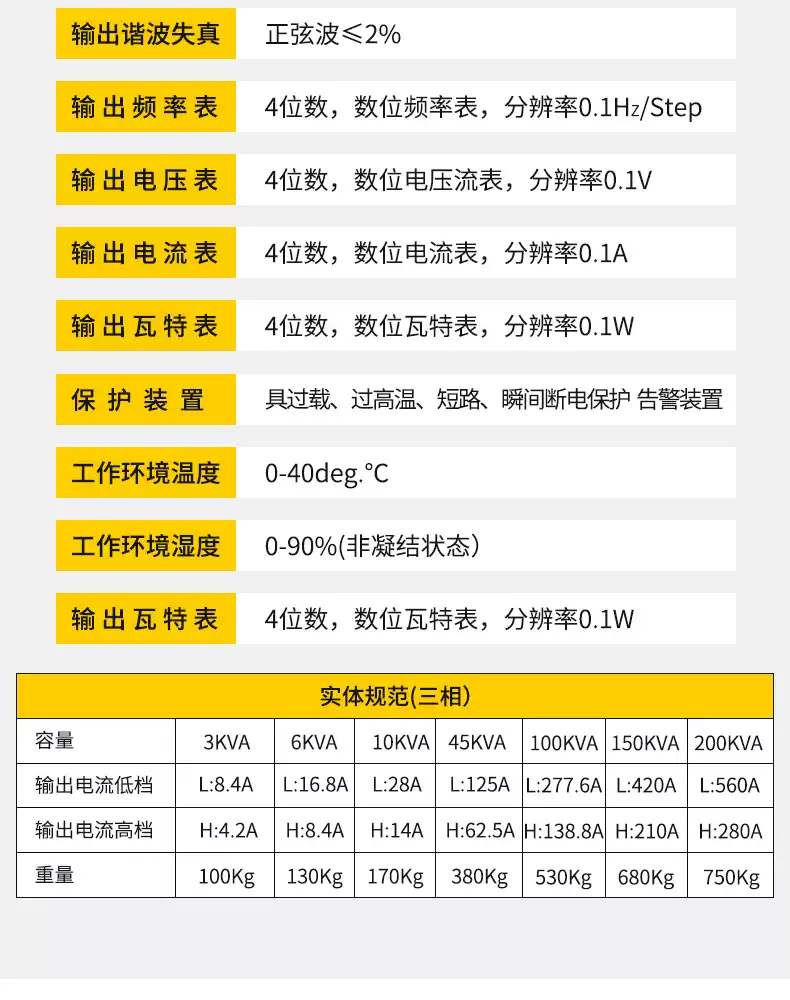 | 输出谐波失真 | 正弦波≤2% |
|---|---|
| 输出频率表 | 4位数，数位频率表，分辨率0.1Hz/Step |
| 输出电压表 | 4位数，数位电压流表，分辨率0.1V |
| 输出电流表 | 4位数，数位电流表，分辨率0.1A |
| 输出瓦特表 | 4位数，数位瓦特表，分辨率0.1W |
| 保护装置 | 具过载、过高温、短路、瞬间断电保护 告警装置 |
| 工作环境温度 | 0-40deg.°C |
| 工作环境湿度 | 0-90%(非凝结状态) |
| 输出瓦特表 | 4位数，数位瓦特表，分辨率0.1W |

实体规范(三相)

| 容量 | 3KVA | 6KVA | 10KVA | 45KVA | 100KVA | 150KVA | 200KVA |
|---|---|---|---|---|---|---|---|
| 输出电流低档 | L:8.4A | L:16.8A | L:28A | L:125A | L:277.6A | L:420A | L:560A |
| 输出电流高档 | H:4.2A | H:8.4A | H:14A | H:62.5A | H:138.8A | H:210A | H:280A |
| 重量 | 100Kg | 130Kg | 170Kg | 380Kg | 530Kg | 680Kg | 750Kg |